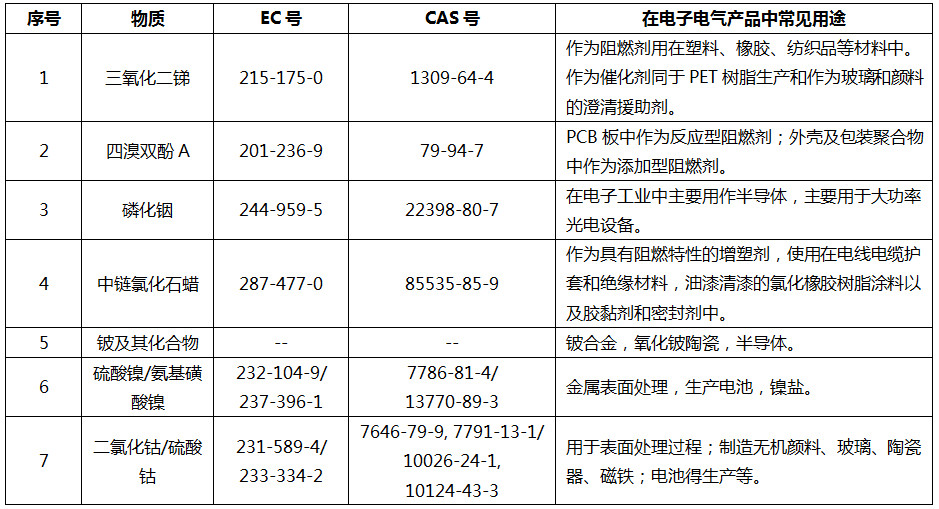 | 序号 | 物质 | EC号 | CAS号 | 在电子电气产品中常见用途 |
|---|---|---|---|---|
| 1 | 三氧化二锑 | 215-175-0 | 1309-64-4 | 作为阻燃剂用在塑料、橡胶、纺织品等材料中。作为催化剂同于PET树脂生产和作为玻璃和颜料的澄清援助剂。 |
| 2 | 四溴双酚A | 201-236-9 | 79-94-7 | PCB板中作为反应型阻燃剂；外壳及包装聚合物中作为添加型阻燃剂。 |
| 3 | 磷化铟 | 244-959-5 | 22398-80-7 | 在电子工业中主要用作半导体，主要用于大功率光电设备。 |
| 4 | 中链氯化石蜡 | 287-477-0 | 85535-85-9 | 作为具有阻燃特性的增塑剂，使用在电线电缆护套和绝缘材料，油漆清漆的氯化橡胶树脂涂料以及胶黏剂和密封剂中。 |
| 5 | 铍及其化合物 | -- | -- | 铍合金，氧化铍陶瓷，半导体。 |
| 6 | 硫酸镍/氨基磺酸镍 | 232-104-9/ 237-396-1 | 7786-81-4/ 13770-89-3 | 金属表面处理，生产电池，镍盐。 |
| 7 | 二氯化钴/硫酸钴 | 231-589-4/ 233-334-2 | 7646-79-9, 7791-13-1/ 10026-24-1, 10124-43-3 | 用于表面处理过程；制造无机颜料、玻璃、陶瓷器、磁铁；电池得生产等。 |